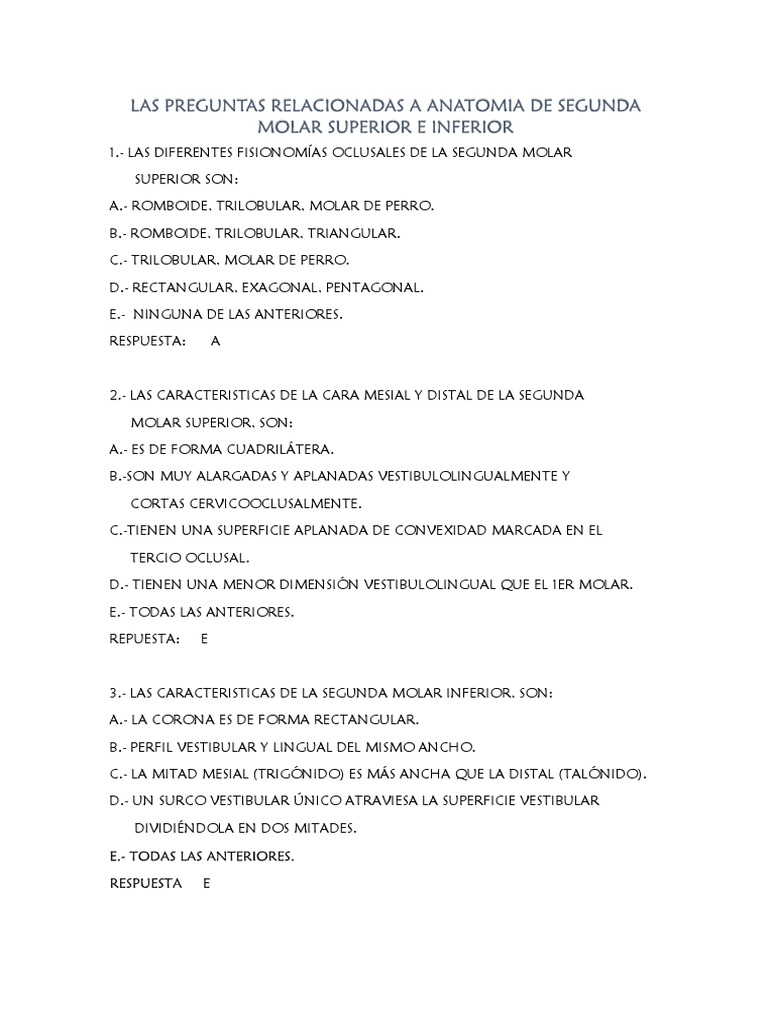 LAS PREGUNTAS RELACIONADAS A ANATOMIA DE SEGUNDA MOLAR SUPERIOR E INFERIOR

1.- LAS DIFERENTES FISIONOMÍAS OCLUSALES DE LA SEGUNDA MOLAR SUPERIOR SON:

A.- ROMBOIDE, TRILOBULAR, MOLAR DE PERRO.

B.- ROMBOIDE, TRILOBULAR, TRIANGULAR.

C.- TRILOBULAR, MOLAR DE PERRO.

D.- RECTANGULAR, EXAGONAL, PENTAGONAL.

E.- NINGUNA DE LAS ANTERIORES.

RESPUESTA: A

2.- LAS CARACTERISTICAS DE LA CARA MESIAL Y DISTAL DE LA SEGUNDA MOLAR SUPERIOR, SON:

A.- ES DE FORMA CUADRILÁTERA.

B.-SON MUY ALARGADAS Y APLANADAS VESTIBULOLINGUALMENTE Y CORTAS CERVICOOCLUSALMENTE.

C.-TIENEN UNA SUPERFICIE APLANADA DE CONVEXIDAD MARCADA EN EL TERCIO OCLUSAL.

D.- TIENEN UNA MENOR DIMENSIÓN VESTIBULOLINGUAL QUE EL 1ER MOLAR.

E.- TODAS LAS ANTERIORES.

REPUESTA: E

3.- LAS CARACTERISTICAS DE LA SEGUNDA MOLAR INFERIOR, SON:

A.- LA CORONA ES DE FORMA RECTANGULAR.

B.- PERFIL VESTIBULAR Y LINGUAL DEL MISMO ANCHO.

C.- LA MITAD MESIAL (TRIGÓNIDO) ES MÁS ANCHA QUE LA DISTAL (TALÓNIDO).

D.- UN SURCO VESTIBULAR ÚNICO ATRAVIESA LA SUPERFICIE VESTIBULAR DIVIDIÉNDOLA EN DOS MITADES.

E.- TODAS LAS ANTERIORES.

RESPUESTA E